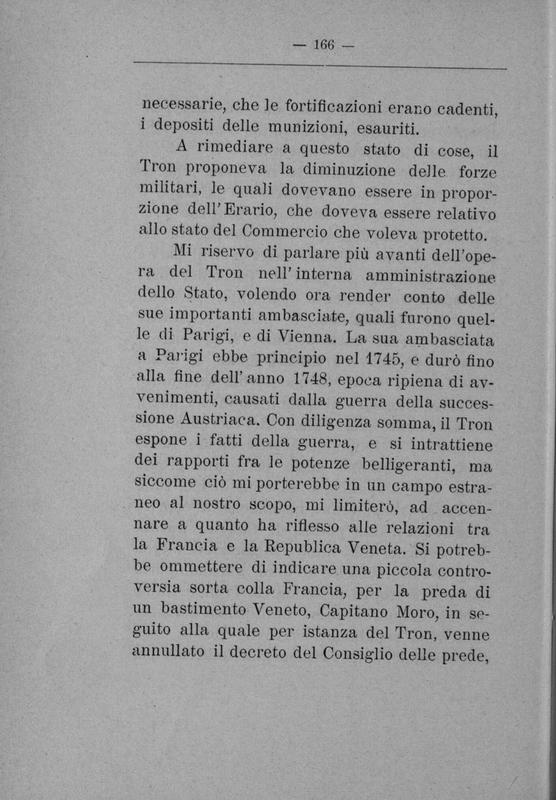 — 166 —

necessarie, che le fortificazioni erano cadenti, i depositi delle munizioni, esauriti.

A rimediare a questo stato di cose, il Tron proponeva la diminuzione delle forze militari, le quali dovevano essere in proporzione dell'Erario, che doveva essere relativo allo stato del Commercio che voleva protetto.

Mi riservo di parlare più avanti dell'opera del Tron nell'interna amministrazione dello Stato, volendo ora render conto delle sue importanti ambasciate, quali furono quelle di Parigi, e di Vienna. La sua ambasciata a Parigi ebbe principio nel 1745, e durò fino alla fine dell'anno 1748, epoca ripiena di avvenimenti, causati dalla guerra della successione Austriaca. Con diligenza somma, il Tron espone i fatti della guerra, e si intrattiene dei rapporti fra le potenze belligeranti, ma siccome ciò mi porterebbe in un campo estraneo al nostro scopo, mi limiterò, ad accennare a quanto ha riflesso alle relazioni tra la Francia e la Republica Veneta. Si potrebbe ommettere di indicare una piccola controversia sorta colla Francia, per la preda di un bastimento Veneto, Capitano Moro, in seguito alla quale per istanza del Tron, venne annullato il decreto del Consiglio delle prede,